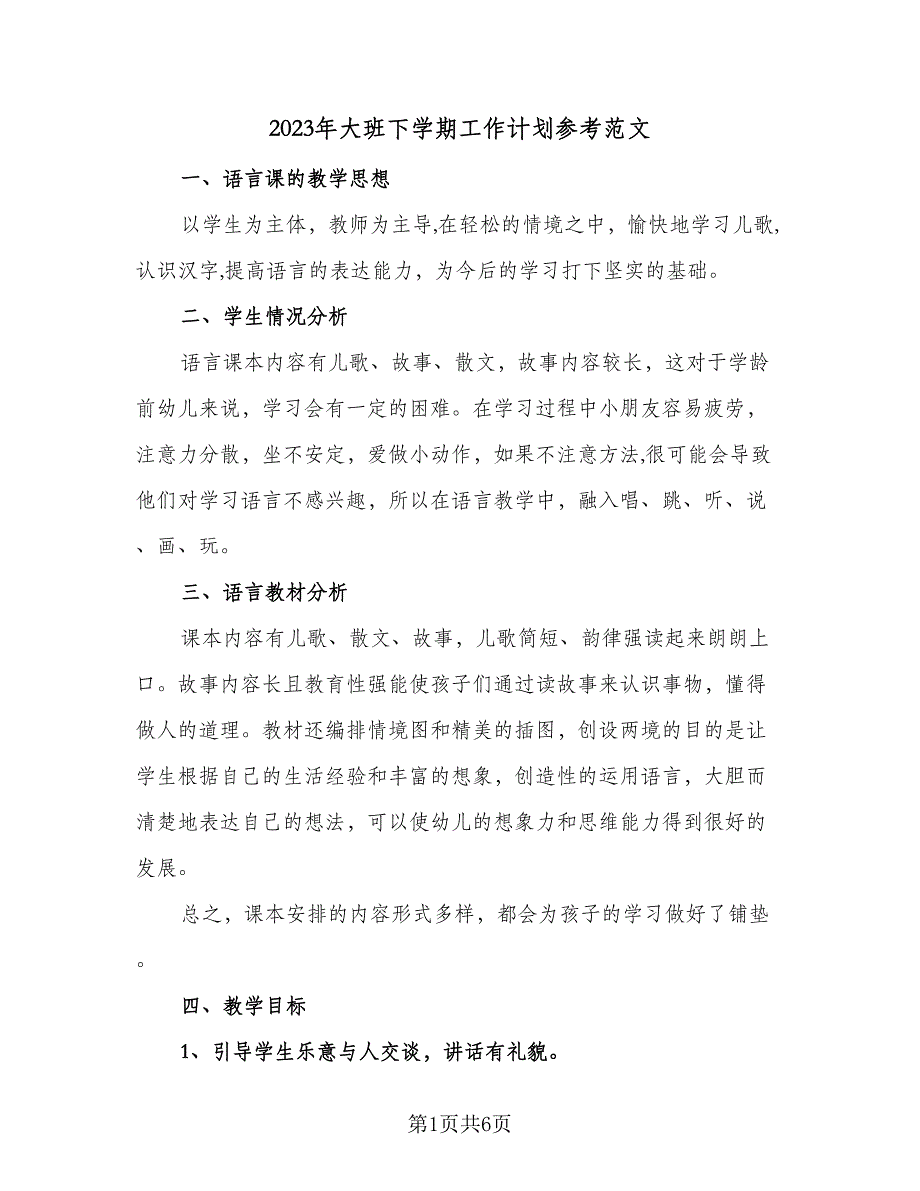 2023年大班下学期工作计划参考范文

一、语言课的教学思想

以学生为主体，教师为主导,在轻松的情境之中，愉快地学习儿歌,认识汉字,提高语言的表达能力，为今后的学习打下坚实的基础。

二、学生情况分析

语言课本内容有儿歌、故事、散文，故事内容较长，这对于学龄前幼儿来说，学习会有一定的困难。在学习过程中小朋友容易疲劳，注意力分散，坐不安定，爱做小动作，如果不注意方法,很可能会导致他们对学习语言不感兴趣，所以在语言教学中，融入唱、跳、听、说、画、玩。

三、语言教材分析

课本内容有儿歌、散文、故事，儿歌简短、韵律强读起来朗朗上口。故事内容长且教育性强能使孩子们通过读故事来认识事物，懂得做人的道理。教材还编排情境图和精美的插图，创设两境的目的是让学生根据自己的生活经验和丰富的想象，创造性的运用语言，大胆而清楚地表达自己的想法，可以使幼儿的想象力和思维能力得到很好的发展。

总之，课本安排的内容形式多样，都会为孩子的学习做好了铺垫。

四、教学目标

1、引导学生乐意与人交谈，讲话有礼貌。

第1页共6页